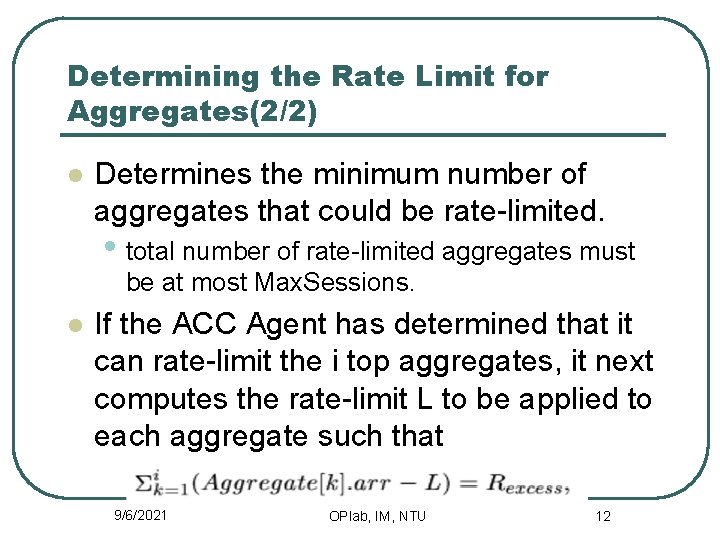 Determining the Rate Limit for Aggregates(2/2)

Determines the minimum number of aggregates that could be rate-limited.

total number of rate-limited aggregates must be at most MaxSessions.

If the ACC Agent has determined that it can rate-limit the i top aggregates, it next computes the rate-limit L to be applied to each aggregate such that

$\Sigma_{k=1}^{i}(Aggregate[k].arr - L) = R_{excess},$

9/6/2021

OPlab, IM, NTU

12